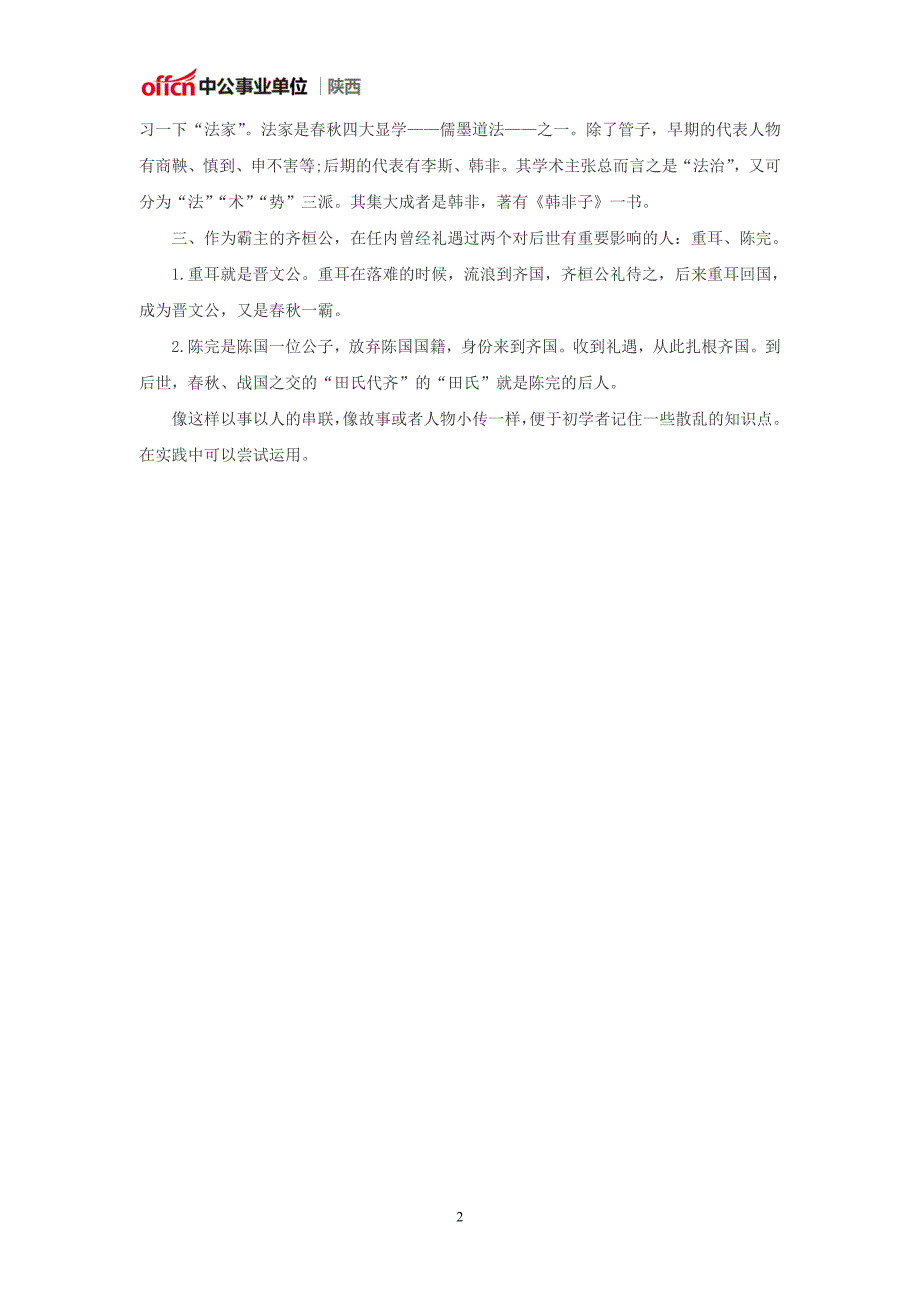 offcn 中公事业单位 | 陕西

习一下“法家”。法家是春秋四大显学——儒墨道法——之一。除了管子，早期的代表人物有商鞅、慎到、申不害等;后期的代表有李斯、韩非。其学术主张总而言之是“法治”，又可分为“法”“术”“势”三派。其集大成者是韩非，著有《韩非子》一书。

三、作为霸主的齐桓公，在任内曾经礼遇过两个对后世有重要影响的人：重耳、陈完。

1.重耳就是晋文公。重耳在落难的时候，流浪到齐国，齐桓公礼待之，后来重耳回国，成为晋文公，又是春秋一霸。

2.陈完是陈国一位公子，放弃陈国国籍，身份来到齐国。收到礼遇，从此扎根齐国。到后世，春秋、战国之交的“田氏代齐”的“田氏”就是陈完的后人。

像这样以事以人的串联，像故事或者人物小传一样，便于初学者记住一些散乱的知识点。在实践中可以尝试运用。

2